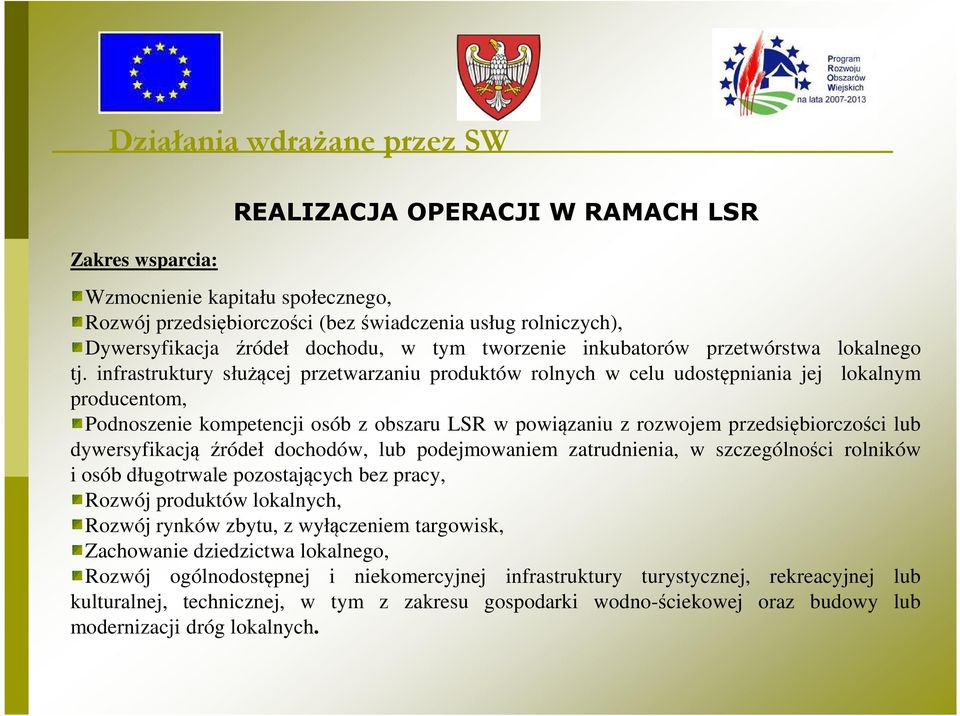 Program
Rozwoju
Obszarów
Wiejskich
na lata 2007-2013

Działania wdrażane przez SW

REALIZACJA OPERACJI W RAMACH LSR

Zakres wsparcia:

Wzmocnienie kapitału społecznego,
Rozwój przedsiębiorczości (bez świadczenia usług rolniczych),
Dywersyfikacja źródeł dochodu, w tym tworzenie inkubatorów przetwórstwa lokalnego tj. infrastruktury służącej przetwarzaniu produktów rolnych w celu udostępniania jej lokalnym producentom,
Podnoszenie kompetencji osób z obszaru LSR w powiązaniu z rozwojem przedsiębiorczości lub dywersyfikacją źródeł dochodów, lub podejmowaniem zatrudnienia, w szczególności rolników i osób długotrwale pozostających bez pracy,
Rozwój produktów lokalnych,
Rozwój rynków zbytu, z wyłączeniem targowisk,
Zachowanie dziedzictwa lokalnego,
Rozwój ogólnodostępnej i niekomercyjnej infrastruktury turystycznej, rekreacyjnej lub kulturalnej, technicznej, w tym z zakresu gospodarki wodno-ściekowej oraz budowy lub modernizacji dróg lokalnych.